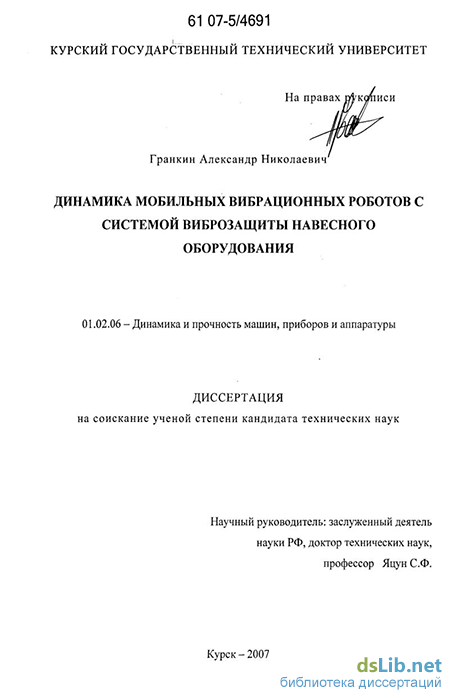 61 07-5/4691

КУРСКИЙ ГОСУДАРСТВЕННЫЙ ТЕХНИЧЕСКИЙ УНИВЕРСИТЕТ

На правах рукописи

Гранкин Александр Николаевич

ДИНАМИКА МОБИЛЬНЫХ ВИБРАЦИОННЫХ РОБОТОВ С СИСТЕМОЙ ВИБРОЗАЩИТЫ НАВЕСНОГО ОБОРУДОВАНИЯ

01.02.06 – Динамика и прочность машин, приборов и аппаратуры

ДИССЕРТАЦИЯ
на соискание ученой степени кандидата технических наук

Научный руководитель: заслуженный деятель науки РФ, доктор технических наук, профессор Яцун С.Ф.

Курск – 2007

dsLib.net
библиотека диссертаций